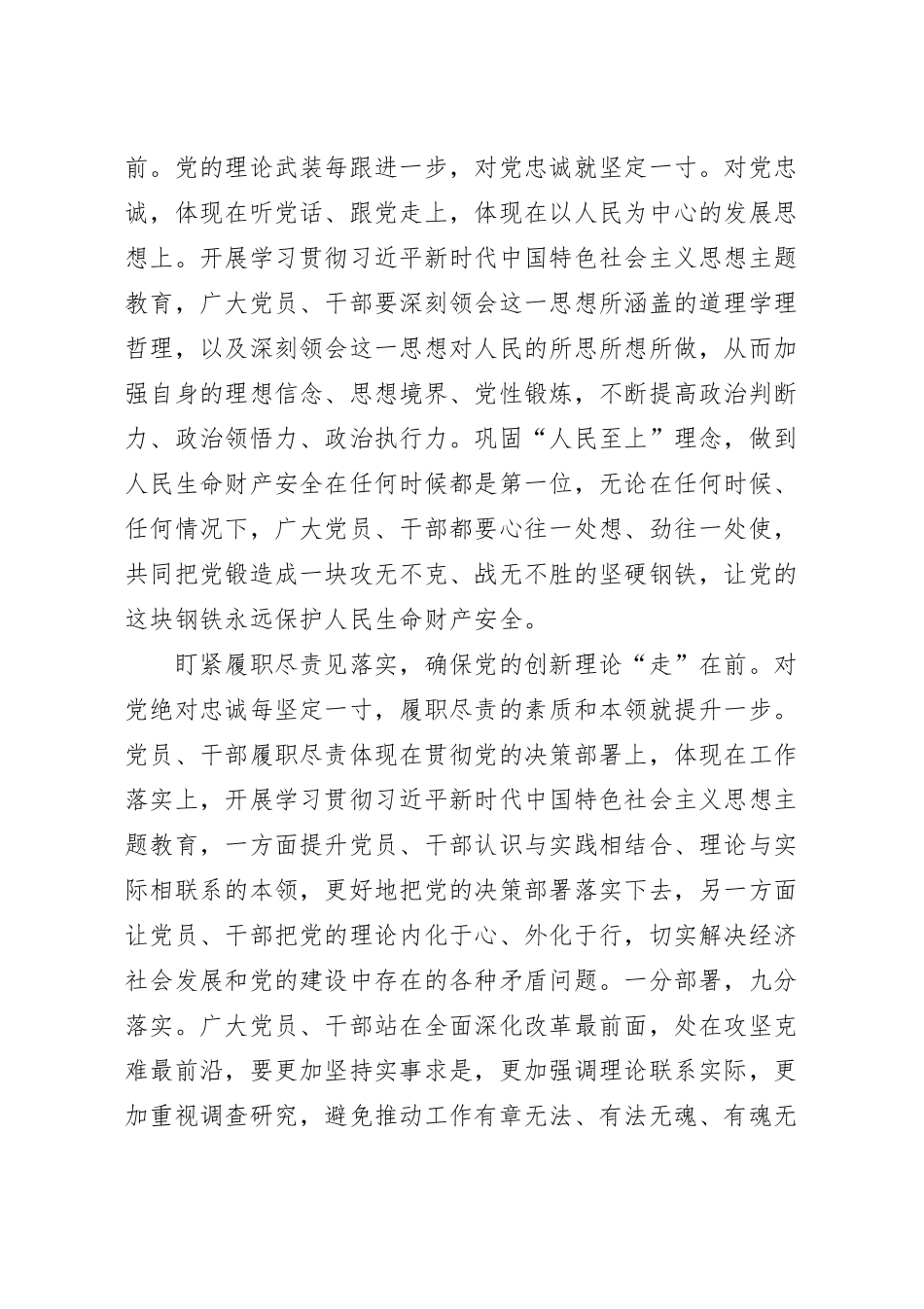 前。党的理论武装每跟进一步，对党忠诚就坚定一寸。对党忠诚，体现在听党话、跟党走上，体现在以人民为中心的发展思想上。开展学习贯彻习近平新时代中国特色社会主义思想主题教育，广大党员、干部要深刻领会这一思想所涵盖的道理学理哲理，以及深刻领会这一思想对人民的所思所想所做，从而加强自身的理想信念、思想境界、党性锻炼，不断提高政治判断力、政治领悟力、政治执行力。巩固“人民至上”理念，做到人民生命财产安全在任何时候都是第一位，无论在任何时候、任何情况下，广大党员、干部都要心往一处想、劲往一处使，共同把党锻造成一块攻无不克、战无不胜的坚硬钢铁，让党的这块钢铁永远保护人民生命财产安全。

盯紧履职尽责见落实，确保党的创新理论“走”在前。对党绝对忠诚每坚定一寸，履职尽责的素质和本领就提升一步。党员、干部履职尽责体现在贯彻党的决策部署上，体现在工作落实上，开展学习贯彻习近平新时代中国特色社会主义思想主题教育，一方面提升党员、干部认识与实践相结合、理论与实际相联系的本领，更好地把党的决策部署落实下去，另一方面让党员、干部把党的理论内化于心、外化于行，切实解决经济社会发展和党的建设中存在的各种矛盾问题。一分部署，九分落实。广大党员、干部站在全面深化改革最前面，处在攻坚克难最前沿，要更加坚持实事求是，更加强调理论联系实际，更加重视调查研究，避免推动工作有章无法、有法无魂、有魂无